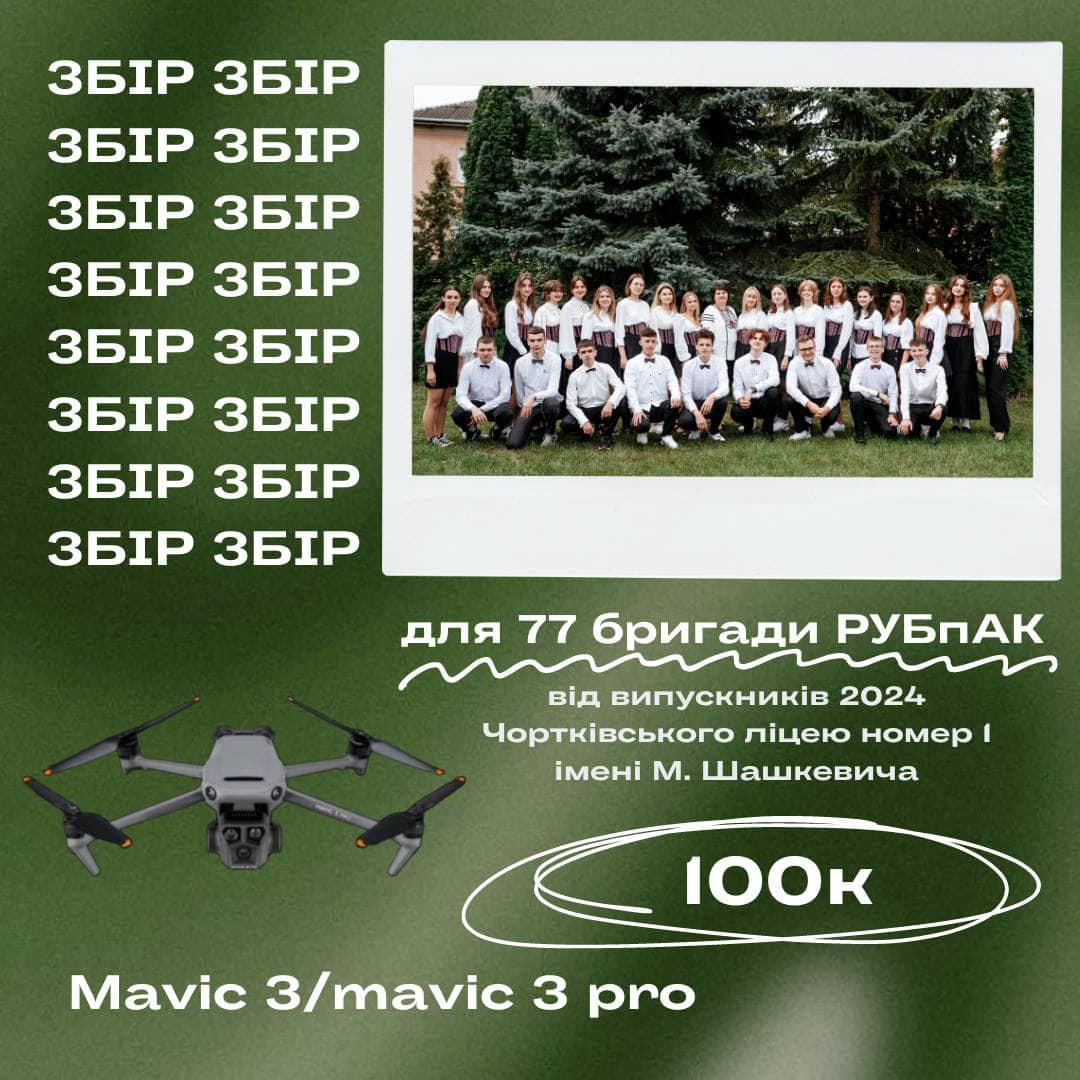 ЗБІР ЗБІР
ЗБІР ЗБІР
ЗБІР ЗБІР
ЗБІР ЗБІР
ЗБІР ЗБІР
ЗБІР ЗБІР
ЗБІР ЗБІР
ЗБІР ЗБІР

для 77 бригади РУБпАК

від випускників 2024 Чортківського ліцею номер 1 імені М. Шашкевича

100к

Mavic 3/mavic 3 pro